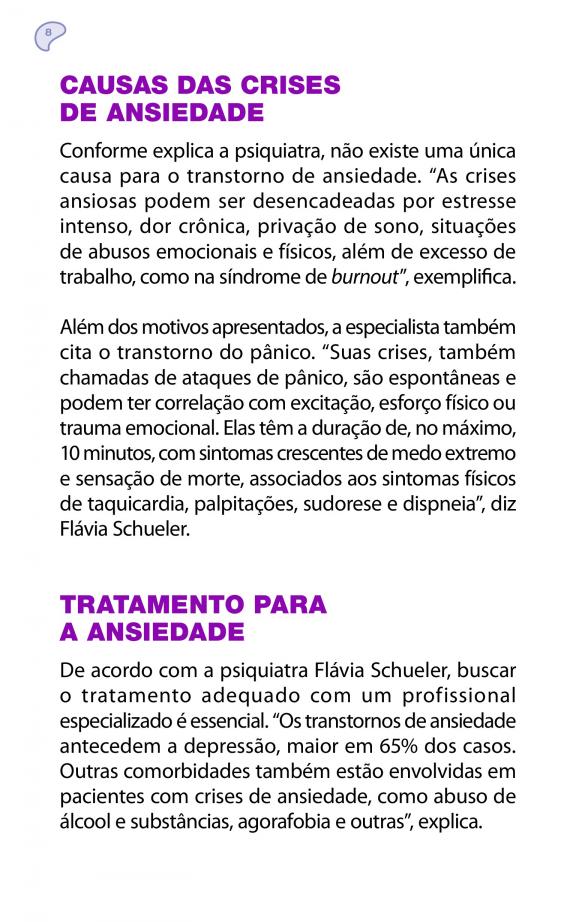 8

CAUSAS DAS CRISES DE ANSIEDADE

Conforme explica a psiquiatra, não existe uma única causa para o transtorno de ansiedade. "As crises ansiosas podem ser desencadeadas por estresse intenso, dor crônica, privação de sono, situações de abusos emocionais e físicos, além de excesso de trabalho, como na síndrome de burnout", exemplifica.

Além dos motivos apresentados, a especialista também cita o transtorno do pânico. "Suas crises, também chamadas de ataques de pânico, são espontâneas e podem ter correlação com excitação, esforço físico ou trauma emocional. Elas têm a duração de, no máximo, 10 minutos, com sintomas crescentes de medo extremo e sensação de morte, associados aos sintomas físicos de taquicardia, palpitações, sudorese e dispneia", diz Flávia Schueler.

TRATAMENTO PARA A ANSIEDADE

De acordo com a psiquiatra Flávia Schueler, buscar o tratamento adequado com um profissional especializado é essencial. "Os transtornos de ansiedade antecedem a depressão, maior em 65% dos casos. Outras comorbidades também estão envolvidas em pacientes com crises de ansiedade, como abuso de álcool e substâncias, agorafobia e outras", explica.